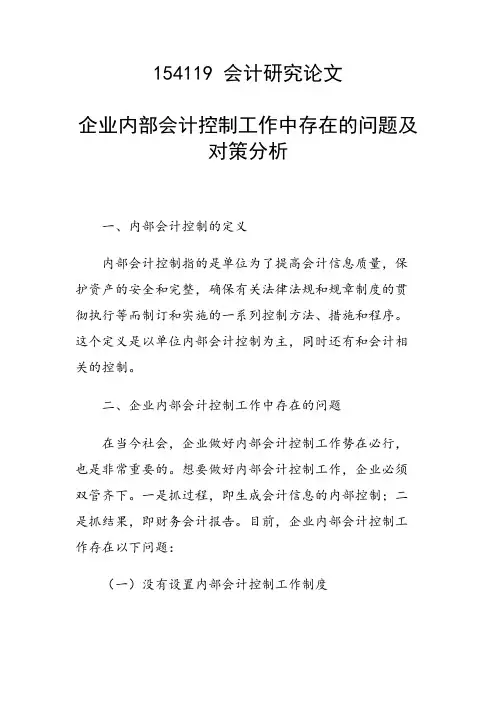 154119 会计研究论文

企业内部会计控制工作中存在的问题及对策分析

一、内部会计控制的定义

内部会计控制指的是单位为了提高会计信息质量，保护资产的安全和完整，确保有关法律法规和规章制度的贯彻执行等而制订和实施的一系列控制方法、措施和程序。这个定义是以单位内部会计控制为主，同时还有和会计相关的控制。

二、企业内部会计控制工作中存在的问题

在当今社会，企业做好内部会计控制工作势在必行，也是非常重要的。想要做好内部会计控制工作，企业必须双管齐下。一是抓过程，即生成会计信息的内部控制；二是抓结果，即财务会计报告。目前，企业内部会计控制工作存在以下问题：

（一）没有设置内部会计控制工作制度